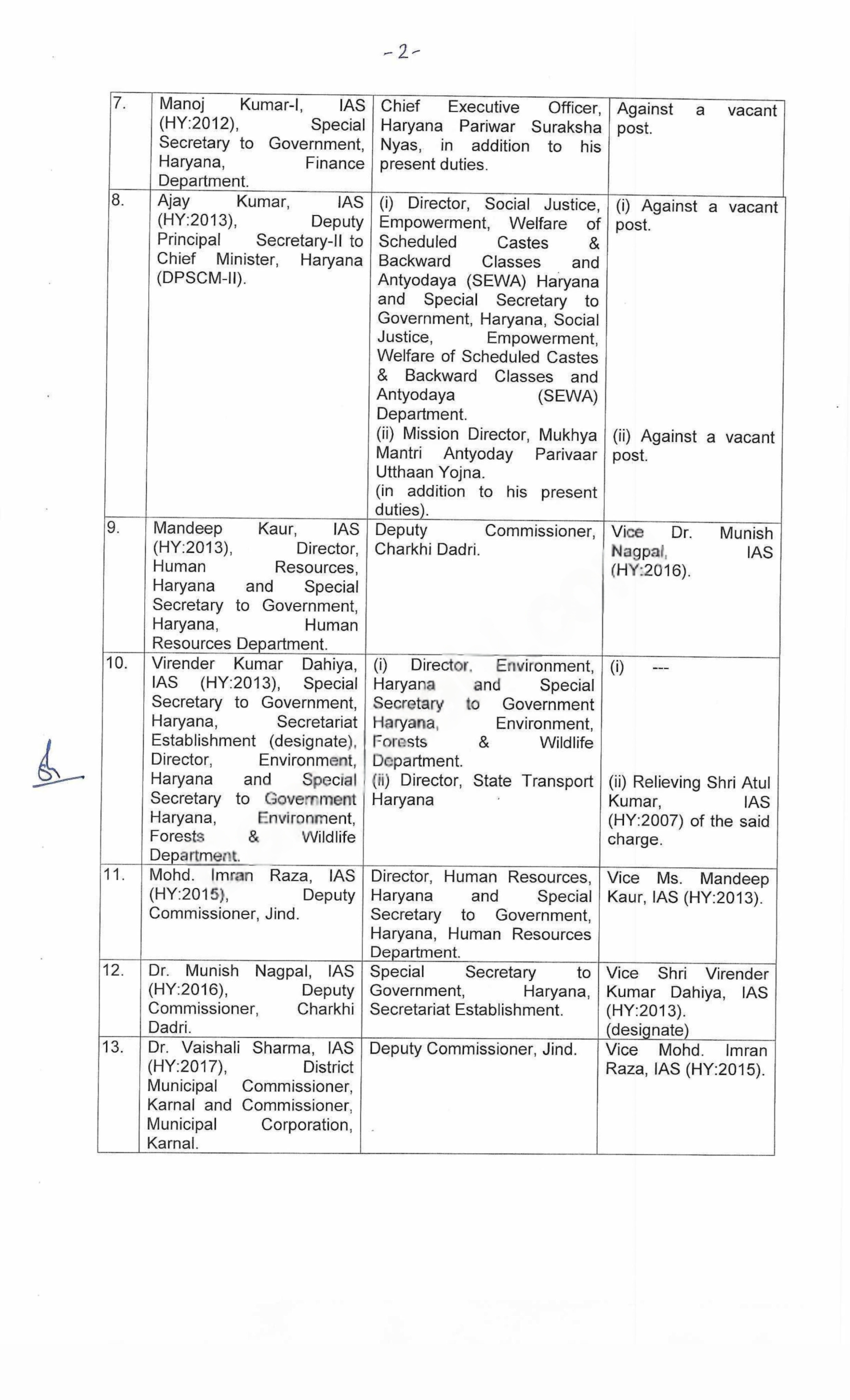 -2-

| | | | |
|---|---|---|---|
| 7. | Manoj Kumar-I, IAS (HY:2012), Special Secretary to Government, Haryana, Finance Department. | Chief Executive Officer, Haryana Pariwar Suraksha Nyas, in addition to his present duties. | Against a vacant post. |
| 8. | Ajay Kumar, IAS (HY:2013), Deputy Principal Secretary-II to Chief Minister, Haryana (DPSCM-II). | (i) Director, Social Justice, Empowerment, Welfare of Scheduled Castes & Backward Classes and Antyodaya (SEWA) Haryana and Special Secretary to Government, Haryana, Social Justice, Empowerment, Welfare of Scheduled Castes & Backward Classes and Antyodaya (SEWA) Department. (ii) Mission Director, Mukhya Mantri Antyoday Parivaar Utthaan Yojna. (in addition to his present duties). | (i) Against a vacant post. (ii) Against a vacant post. |
| 9. | Mandeep Kaur, IAS (HY:2013), Director, Human Resources, Haryana and Special Secretary to Government, Haryana, Human Resources Department. | Deputy Commissioner, Charkhi Dadri. | Vice Dr. Munish Nagpal, IAS (HY:2016). |
| 10. | Virender Kumar Dahiya, IAS (HY:2013), Special Secretary to Government, Haryana, Secretariat Establishment (designate), Director, Environment, Haryana and Special Secretary to Government Haryana, Environment, Forests & Wildlife Department. | (i) Director, Environment, Haryana and Special Secretary to Government Haryana, Environment, Forests & Wildlife Department. (ii) Director, State Transport Haryana | (i) --- (ii) Relieving Shri Atul Kumar, IAS (HY:2007) of the said charge. |
| 11. | Mohd. Imran Raza, IAS (HY:2015), Deputy Commissioner, Jind. | Director, Human Resources, Haryana and Special Secretary to Government, Haryana, Human Resources Department. | Vice Ms. Mandeep Kaur, IAS (HY:2013). |
| 12. | Dr. Munish Nagpal, IAS (HY:2016), Deputy Commissioner, Charkhi Dadri. | Special Secretary to Government, Haryana, Secretariat Establishment. | Vice Shri Virender Kumar Dahiya, IAS (HY:2013). (designate) |
| 13. | Dr. Vaishali Sharma, IAS (HY:2017), District Municipal Commissioner, Karnal and Commissioner, Municipal Corporation, Karnal. | Deputy Commissioner, Jind. | Vice Mohd. Imran Raza, IAS (HY:2015). |